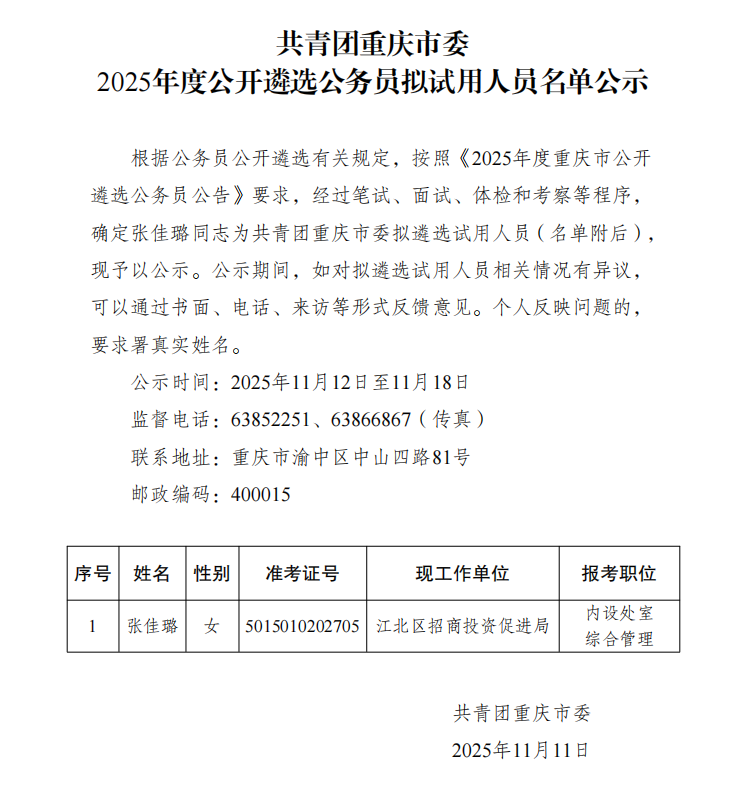 共青团重庆市委
2025年度公开遴选公务员拟试用人员名单公示

根据公务员公开遴选有关规定，按照《2025年度重庆市公开遴选公务员公告》要求，经过笔试、面试、体检和考察等程序，确定张佳璐同志为共青团重庆市委拟遴选试用人员（名单附后），现予以公示。公示期间，如对拟遴选试用人员相关情况有异议，可以通过书面、电话、来访等形式反馈意见。个人反映问题的，要求署真实姓名。

公示时间：2025年11月12日至11月18日

监督电话：63852251、63866867（传真）

联系地址：重庆市渝中区中山四路81号

邮政编码：400015

| 序号 | 姓名 | 性别 | 准考证号 | 现工作单位 | 报考职位 |
|---|---|---|---|---|---|
| 1 | 张佳璐 | 女 | 5015010202705 | 江北区招商投资促进局 | 内设处室综合管理 |

共青团重庆市委
2025年11月11日